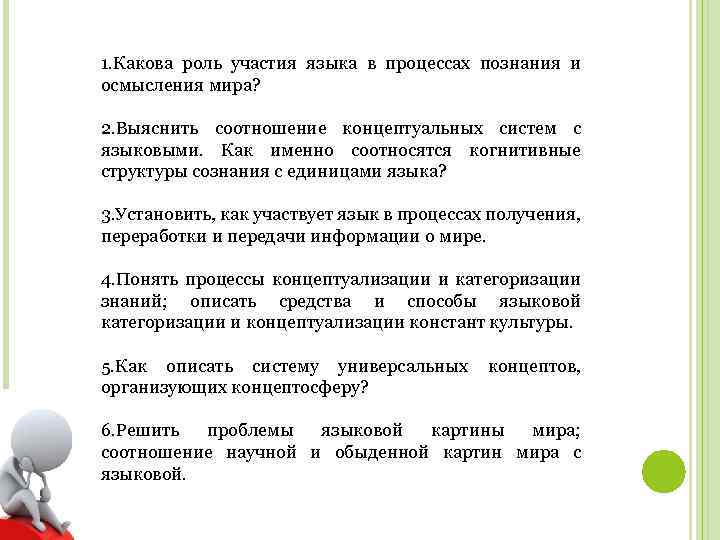 1.Какова роль участия языка в процессах познания и осмысления мира?

2.Выяснить соотношение концептуальных систем с языковыми. Как именно соотносятся когнитивные структуры сознания с единицами языка?

3.Установить, как участвует язык в процессах получения, переработки и передачи информации о мире.

4.Понять процессы концептуализации и категоризации знаний; описать средства и способы языковой категоризации и концептуализации констант культуры.

5.Как описать систему универсальных концептов, организующих концептосферу?

6.Решить проблемы языковой картины мира; соотношение научной и обыденной картин мира с языковой.